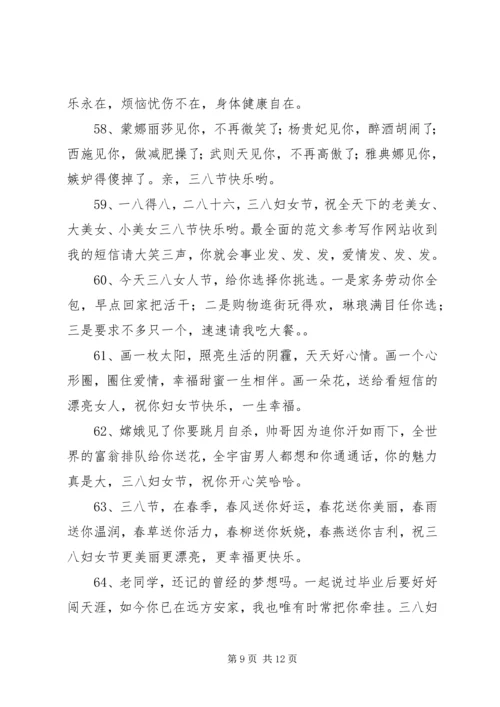 乐永在，烦恼忧伤不在，身体健康自在。

58、蒙娜丽莎见你，不再微笑了；杨贵妃见你，醉酒胡闹了；西施见你，做减肥操了；武则天见你，不再高傲了；雅典娜见你，嫉妒得傻掉了。亲，三八节快乐哟。

59、一八得八，二八十六，三八妇女节，祝全天下的老美女、大美女、小美女三八节快乐哟。最全面的范文参考写作网站收到我的短信请大笑三声，你就会事业发、发、发，爱情发、发、发。

60、今天三八女人节，给你选择你挑选。一是家务劳动你全包，早点回家把活干；二是购物逛街玩得欢，琳琅满目任你选；三是要求不多只一个，速速请我吃大餐。。

61、画一枚太阳，照亮生活的阴霾，天天好心情。画一个心形圈，圈住爱情，幸福甜蜜一生相伴。画一朵花，送给看短信的漂亮女人，祝你妇女节快乐，一生幸福。

62、嫦娥见了你要跳月自杀，帅哥因为追你汗如雨下，全世界的富翁排队给你送花，全宇宙男人都想和你通通话，你的魅力真是大，三八妇女节，祝你开心笑哈哈。

63、三八节，在春季，春风送你好运，春花送你美丽，春雨送你温润，春草送你活力，春柳送你妖娆，春燕送你吉利，祝三八妇女节更美丽更漂亮，更幸福更快乐。

64、老同学，还记的曾经的梦想吗。一起说过毕业后要好好闯天涯，如今你已在远方安家，我也唯有时常把你牵挂。三八妇

第 9 页 共 12 页